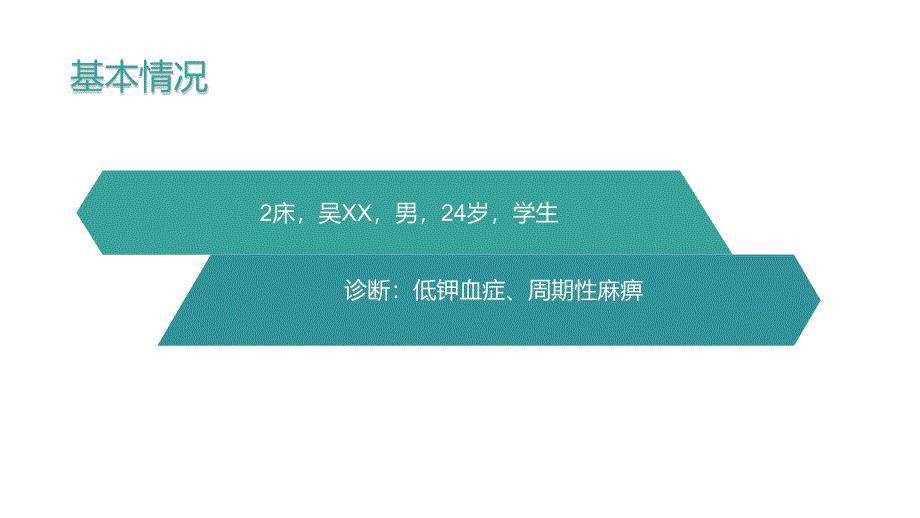 基本情况

2床，吴XX，男，24岁，学生

诊断：低钾血症、周期性麻痹